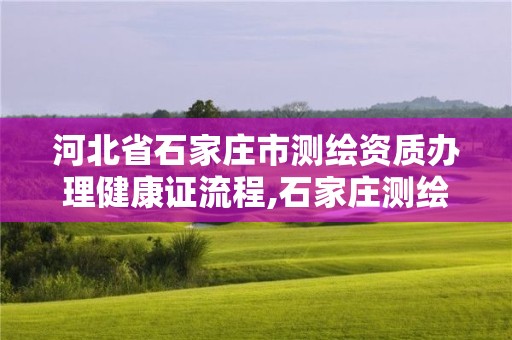 河北省石家庄市测绘资质办理健康证流程,石家庄测绘